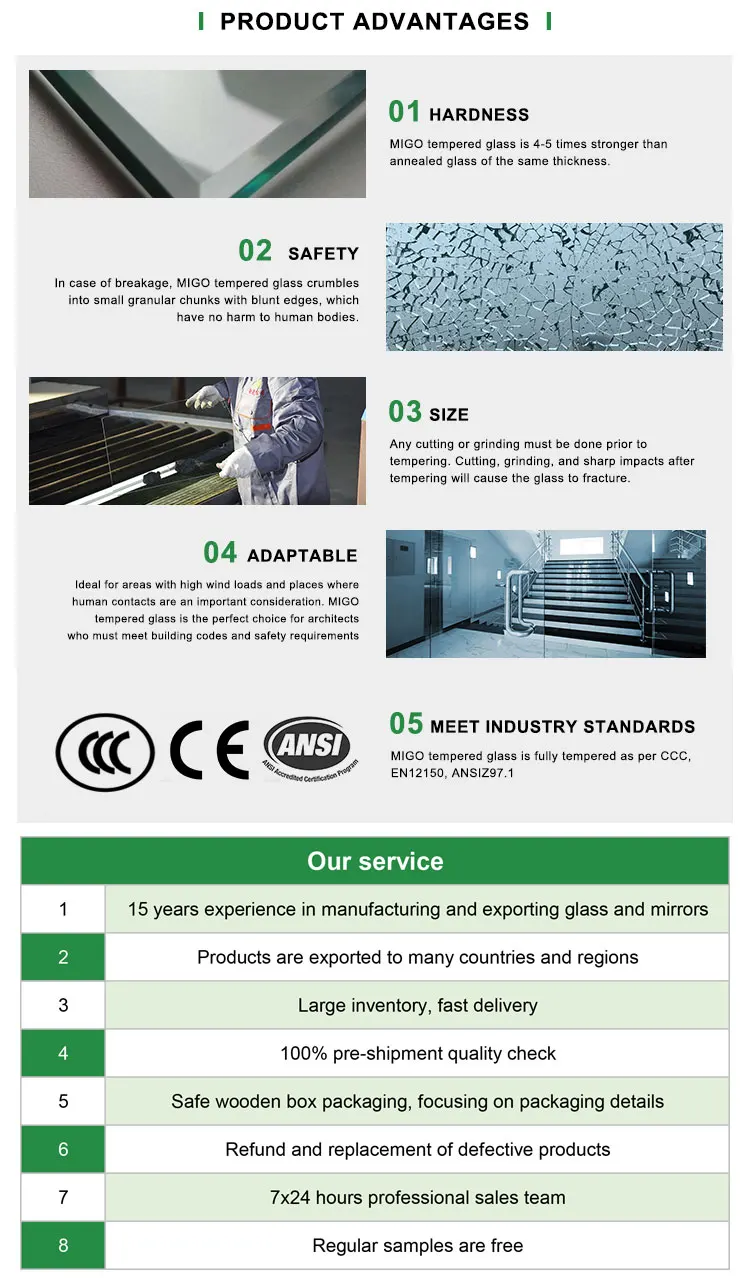 PRODUCT ADVANTAGES

01 HARDNESS
MIGO tempered glass is 4-5 times stronger than annealed glass of the same thickness.

02 SAFETY
In case of breakage, MIGO tempered glass crumbles into small granular chunks with blunt edges, which have no harm to human bodies.

03 SIZE
Any cutting or grinding must be done prior to tempering. Cutting, grinding, and sharp impacts after tempering will cause the glass to fracture.

04 ADAPTABLE
Ideal for areas with high wind loads and places where human contacts are an important consideration. MIGO tempered glass is the perfect choice for architects who must meet building codes and safety requirements

CCC CE ANSI
ANSI Accredited Certification Program

05 MEET INDUSTRY STANDARDS
MIGO tempered glass is fully tempered as per CCC, EN12150, ANSIZ97.1

| Our service | |
|---|---|
| 1 | 15 years experience in manufacturing and exporting glass and mirrors |
| 2 | Products are exported to many countries and regions |
| 3 | Large inventory, fast delivery |
| 4 | 100% pre-shipment quality check |
| 5 | Safe wooden box packaging, focusing on packaging details |
| 6 | Refund and replacement of defective products |
| 7 | 7x24 hours professional sales team |
| 8 | Regular samples are free |